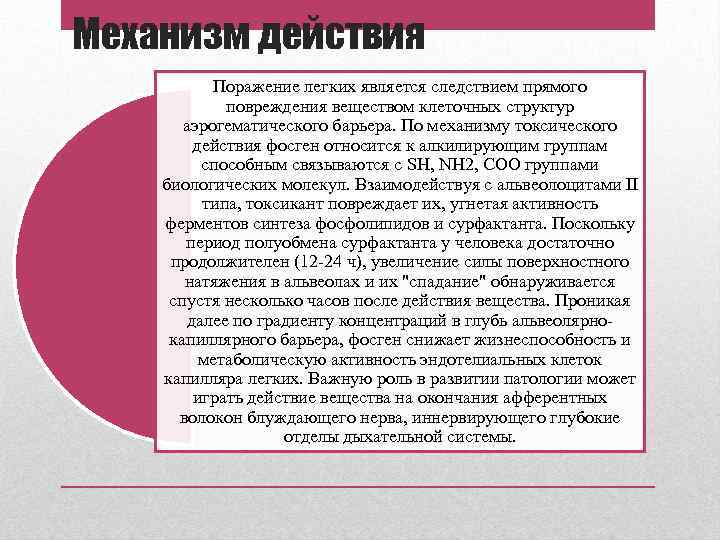 Механизм действия

Поражение легких является следствием прямого повреждения веществом клеточных структур аэрогематического барьера. По механизму токсического действия фосген относится к алкилирующим группам способным связываются с SH, NH2, COO группами биологических молекул. Взаимодействуя с альвеолоцитами II типа, токсикант повреждает их, угнетая активность ферментов синтеза фосфолипидов и сурфактанта. Поскольку период полуобмена сурфактанта у человека достаточно продолжителен (12-24 ч), увеличение силы поверхностного натяжения в альвеолах и их "спадание" обнаруживается спустя несколько часов после действия вещества. Проникая далее по градиенту концентраций в глубь альвеолярно-капиллярного барьера, фосген снижает жизнеспособность и метаболическую активность эндотелиальных клеток капилляра легких. Важную роль в развитии патологии может играть действие вещества на окончания афферентных волокон блуждающего нерва, иннервирующего глубокие отделы дыхательной системы.